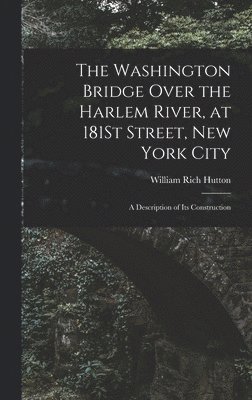 The Washington Bridge Over the Harlem River, at 181St Street, New York City

William Rich Hutton

A Description of Its Construction